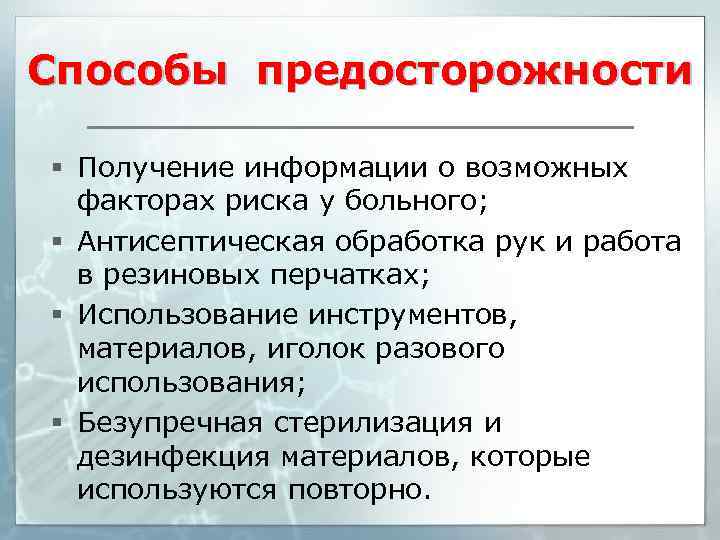 Способы предосторожности

▪ Получение информации о возможных факторах риска у больного;
▪ Антисептическая обработка рук и работа в резиновых перчатках;
▪ Использование инструментов, материалов, иголок разового использования;
▪ Безупречная стерилизация и дезинфекция материалов, которые используются повторно.